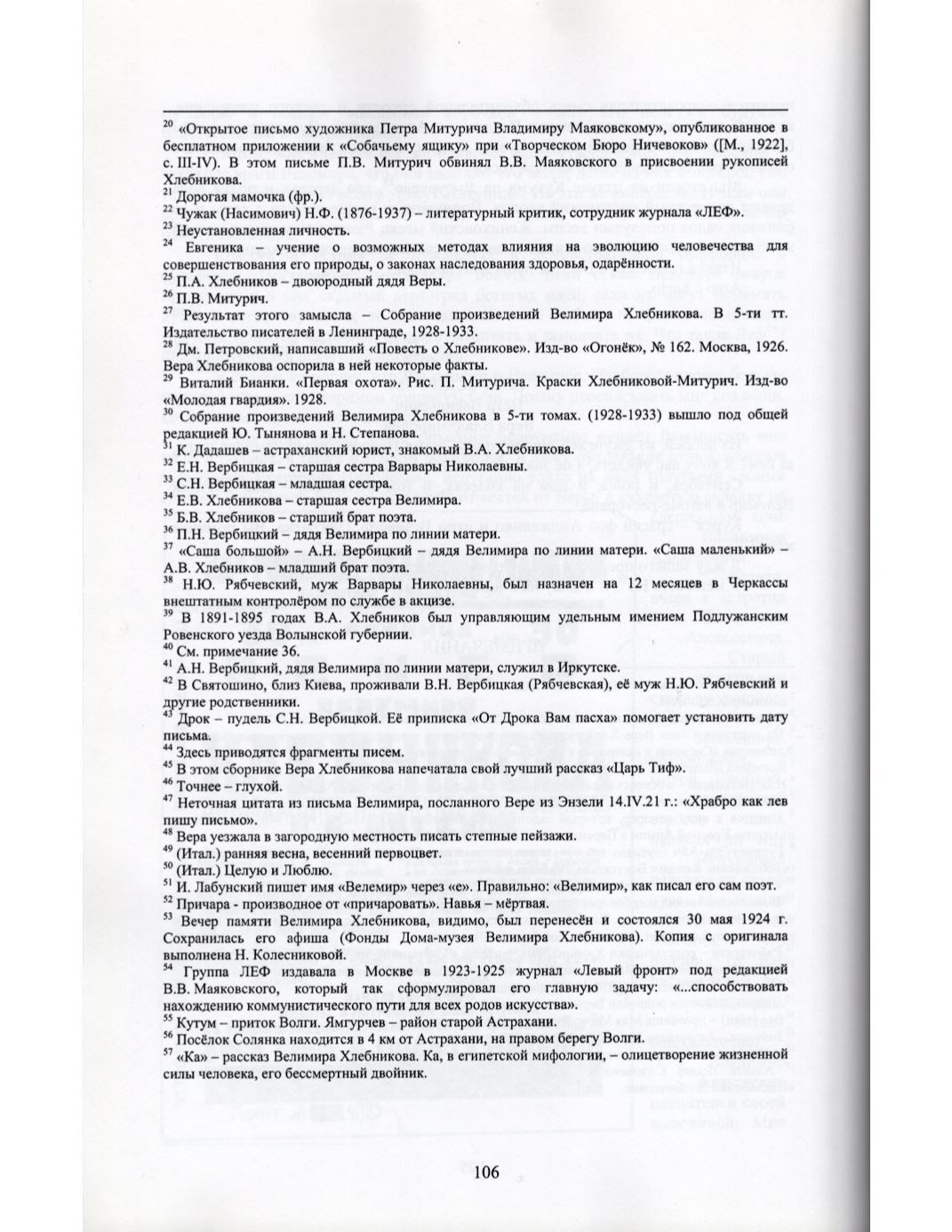 $^{20}$ «Открытое письмо художника Петра Митурича Владимиру Маяковскому», опубликованное в бесплатном приложении к «Собачьему ящику» при «Творческом Бюро Ничевоков» ([М., 1922], с. III-IV). В этом письме П.В. Митурич обвинял В.В. Маяковского в присвоении рукописей Хлебникова.

$^{21}$ Дорогая мамочка (фр.).

$^{22}$ Чужак (Насимович) Н.Ф. (1876-1937) – литературный критик, сотрудник журнала «ЛЕФ».

$^{23}$ Неустановленная личность.

$^{24}$ Евгеника – учение о возможных методах влияния на эволюцию человечества для совершенствования его природы, о законах наследования здоровья, одарённости.

$^{25}$ П.А. Хлебников – двоюродный дядя Веры.

$^{26}$ П.В. Митурич.

$^{27}$ Результат этого замысла – Собрание произведений Велимира Хлебникова. В 5-ти тт. Издательство писателей в Ленинграде, 1928-1933.

$^{28}$ Дм. Петровский, написавший «Повесть о Хлебникове». Изд-во «Огонёк», № 162. Москва, 1926. Вера Хлебникова оспорила в ней некоторые факты.

$^{29}$ Виталий Бианки. «Первая охота». Рис. П. Митурича. Краски Хлебниковой-Митурич. Изд-во «Молодая гвардия». 1928.

$^{30}$ Собрание произведений Велимира Хлебникова в 5-ти томах. (1928-1933) вышло под общей редакцией Ю. Тынянова и Н. Степанова.

$^{31}$ К. Дадашев – астраханский юрист, знакомый В.А. Хлебникова.

$^{32}$ Е.Н. Вербицкая – старшая сестра Варвары Николаевны.

$^{33}$ С.Н. Вербицкая – младшая сестра.

$^{34}$ Е.В. Хлебникова – старшая сестра Велимира.

$^{35}$ Б.В. Хлебников – старший брат поэта.

$^{36}$ П.Н. Вербицкий – дядя Велимира по линии матери.

$^{37}$ «Саша большой» – А.Н. Вербицкий – дядя Велимира по линии матери. «Саша маленький» – А.В. Хлебников – младший брат поэта.

$^{38}$ Н.Ю. Рябчевский, муж Варвары Николаевны, был назначен на 12 месяцев в Черкассы внештатным контролёром по службе в акцизе.

$^{39}$ В 1891-1895 годах В.А. Хлебников был управляющим удельным имением Подлужанским Ровенского уезда Волынской губернии.

$^{40}$ См. примечание 36.

$^{41}$ А.Н. Вербицкий, дядя Велимира по линии матери, служил в Иркутске.

$^{42}$ В Святошино, близ Киева, проживали В.Н. Вербицкая (Рябчевская), её муж Н.Ю. Рябчевский и другие родственники.

$^{43}$ Дрок – пудель С.Н. Вербицкой. Её приписка «От Дрока Вам пасха» помогает установить дату письма.

$^{44}$ Здесь приводятся фрагменты писем.

$^{45}$ В этом сборнике Вера Хлебникова напечатала свой лучший рассказ «Царь Тиф».

$^{46}$ Точнее – глухой.

$^{47}$ Неточная цитата из письма Велимира, посланного Вере из Энзели 14.IV.21 г.: «Храбро как лев пишу письмо».

$^{48}$ Вера уезжала в загородную местность писать степные пейзажи.

$^{49}$ (Итал.) ранняя весна, весенний первоцвет.

$^{50}$ (Итал.) Целую и Люблю.

$^{51}$ И. Лабунский пишет имя «Велемир» через «е». Правильно: «Велимир», как писал его сам поэт.

$^{52}$ Причара - производное от «причаровать». Навья – мёртвая.

$^{53}$ Вечер памяти Велимира Хлебникова, видимо, был перенесён и состоялся 30 мая 1924 г. Сохранилась его афиша (Фонды Дома-музея Велимира Хлебникова). Копия с оригинала выполнена Н. Колесниковой.

$^{54}$ Группа ЛЕФ издавала в Москве в 1923-1925 журнал «Левый фронт» под редакцией В.В. Маяковского, который так сформулировал его главную задачу: «...способствовать нахождению коммунистического пути для всех родов искусства».

$^{55}$ Кутум – приток Волги. Ямгурчев – район старой Астрахани.

$^{56}$ Посёлок Солянка находится в 4 км от Астрахани, на правом берегу Волги.

$^{57}$ «Ка» – рассказ Велимира Хлебникова. Ка, в египетской мифологии, – олицетворение жизненной силы человека, его бессмертный двойник.

106